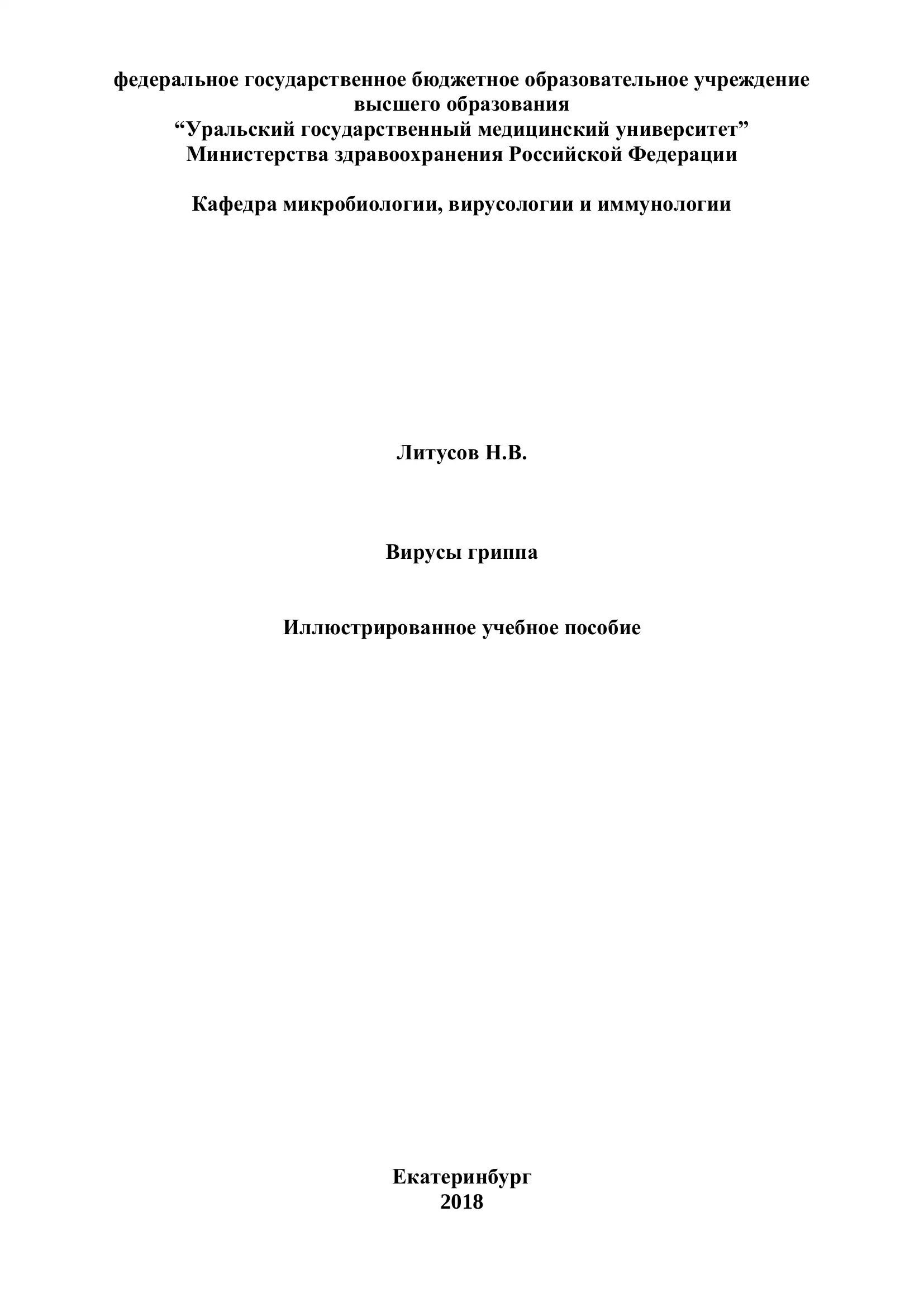 федеральное государственное бюджетное образовательное учреждение высшего образования
“Уральский государственный медицинский университет”
Министерства здравоохранения Российской Федерации

Кафедра микробиологии, вирусологии и иммунологии

Литусов Н.В.

Вирусы гриппа

Иллюстрированное учебное пособие

Екатеринбург
2018